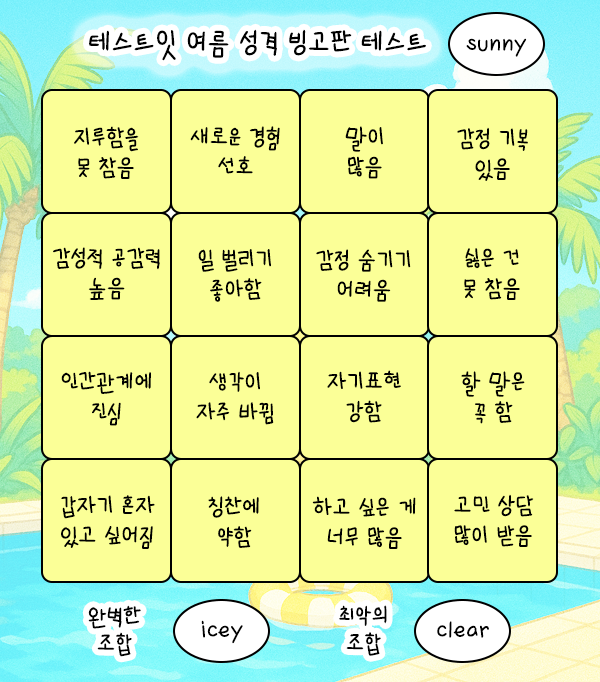 테스트잇 여름 성격 빙고판 테스트

sunny

| 지루함을 못 참음 | 새로운 경험 선호 | 말이 많음 | 감정 기복 있음 |
|---|---|---|---|
| 감성적 공감력 높음 | 일 벌리기 좋아함 | 감정 숨기기 어려움 | 싫은 건 못 참음 |
| 인간관계에 진심 | 생각이 자주 바뀜 | 자기표현 강함 | 할 말은 꼭 함 |
| 갑자기 혼자 있고 싶어짐 | 칭찬에 약함 | 하고 싶은 게 너무 많음 | 고민 상담 많이 받음 |

완벽한 조합

icey

최악의 조합

clear